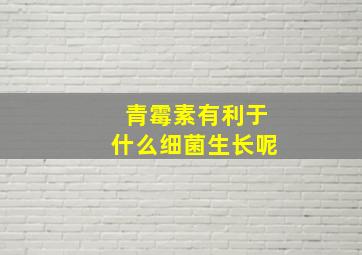 青霉素有利于
什么细菌生长呢